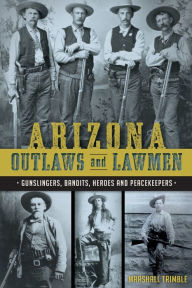 ARIZONA
OUTLAWS and LAWMEN

GUNSLINGERS, BANDITS, HEROES AND PEACEKEEPERS

MARSHALL TRIMBLE